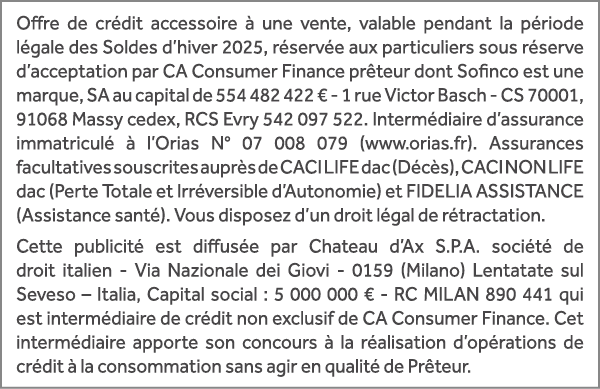 Offre de crédit accessoire à une vente, valable pendant la période légale des Soldes d'hiver 2025, réservée aux particuliers sous réserve d'acceptation par CA Consumer Finance prêteur dont Sofinco est une marque, SA au capital de 554 482 422 € - 1 rue Victor Basch - CS 70001, 91068 Massy cedex, RCS Evry 542 097 522. Intermédiaire d'assurance immatriculé à l'Orias N° 07 008 079 (www.orias.fr). Assurances facultatives souscrites auprès de CACI LIFE dac (Décès), CACI NON LIFE dac (Perte Totale et Irréversible d'Autonomie) et FIDELIA ASSISTANCE (Assistance santé). Vous disposez d'un droit légal de rétractation.

Cette publicité est diffusée par Chateau d'Ax S.P.A. société de droit italien - Via Nazionale dei Giovi - 0159 (Milano) Lentatate sul Seveso – Italia, Capital social : 5 000 000 € - RC MILAN 890 441 qui est intermédiaire de crédit non exclusif de CA Consumer Finance. Cet intermédiaire apporte son concours à la réalisation d'opérations de crédit à la consommation sans agir en qualité de Prêteur.